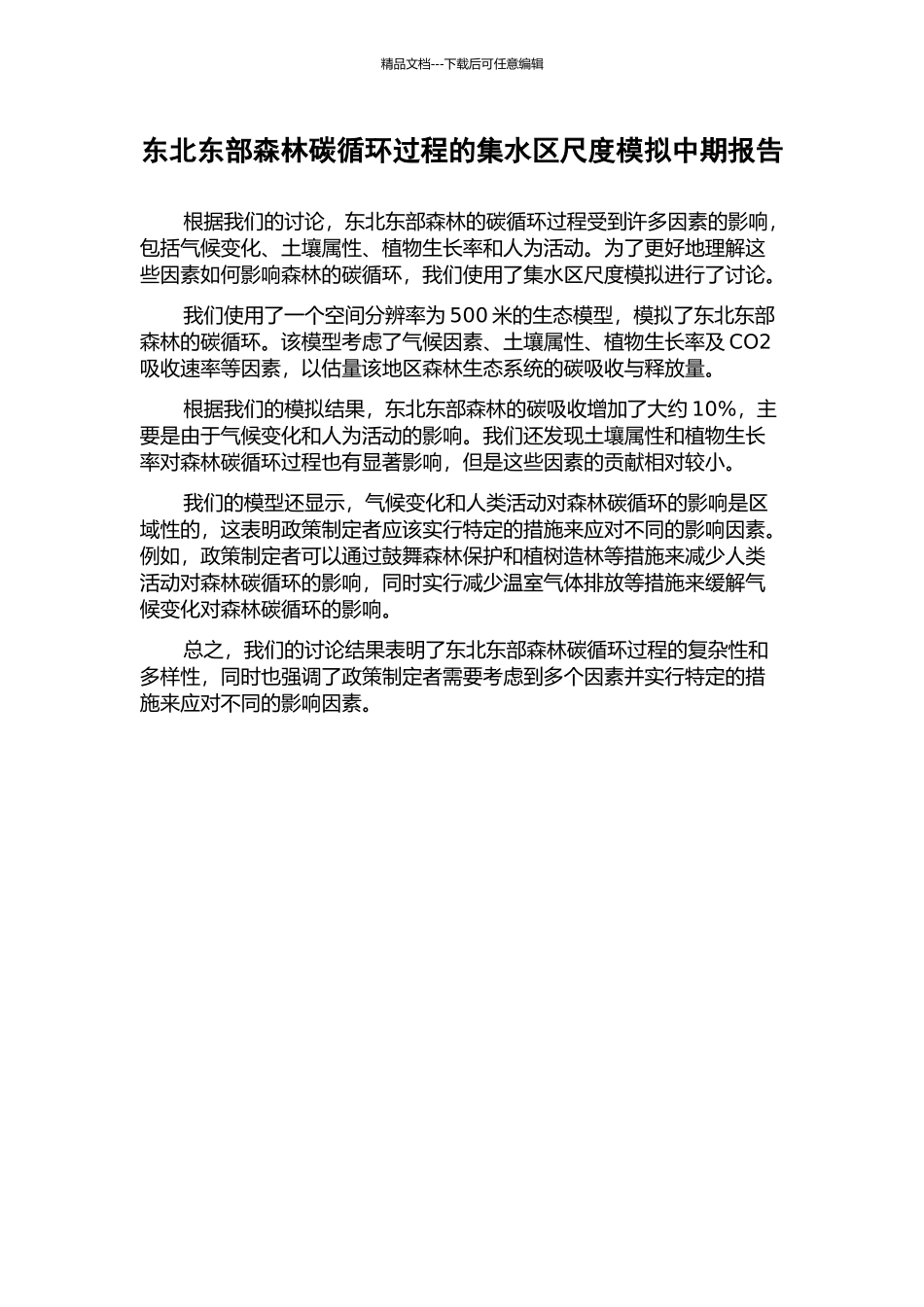 精品文档---下载后可任意编辑

东北东部森林碳循环过程的集水区尺度模拟中期报告

根据我们的讨论，东北东部森林的碳循环过程受到许多因素的影响，包括气候变化、土壤属性、植物生长率和人为活动。为了更好地理解这些因素如何影响森林的碳循环，我们使用了集水区尺度模拟进行了讨论。

我们使用了一个空间分辨率为 500 米的生态模型，模拟了东北东部森林的碳循环。该模型考虑了气候因素、土壤属性、植物生长率及 CO2 吸收速率等因素，以估量该地区森林生态系统的碳吸收与释放量。

根据我们的模拟结果，东北东部森林的碳吸收增加了大约 10%，主要是由于气候变化和人为活动的影响。我们还发现土壤属性和植物生长率对森林碳循环过程也有显著影响，但是这些因素的贡献相对较小。

我们的模型还显示，气候变化和人类活动对森林碳循环的影响是区域性的，这表明政策制定者应该实行特定的措施来应对不同的影响因素。例如，政策制定者可以通过鼓舞森林保护和植树造林等措施来减少人类活动对森林碳循环的影响，同时实行减少温室气体排放等措施来缓解气候变化对森林碳循环的影响。

总之，我们的讨论结果表明了东北东部森林碳循环过程的复杂性和多样性，同时也强调了政策制定者需要考虑到多个因素并实行特定的措施来应对不同的影响因素。